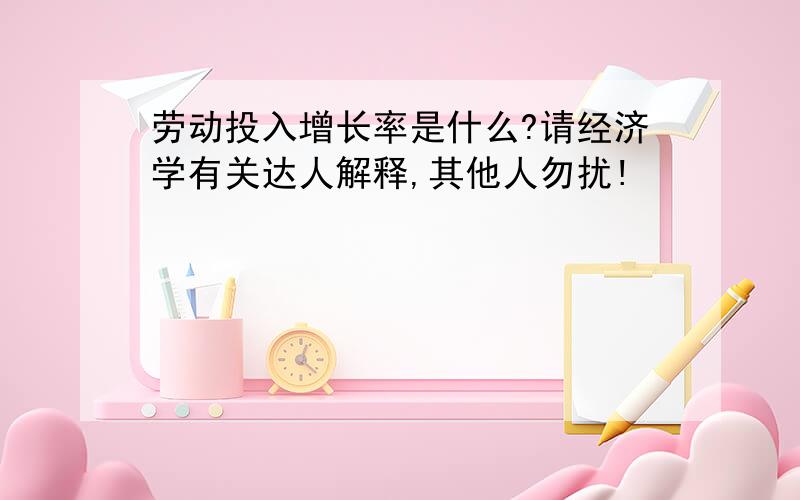 劳动投入增长率是什么?请经济学有关达人解释,其他人勿扰!